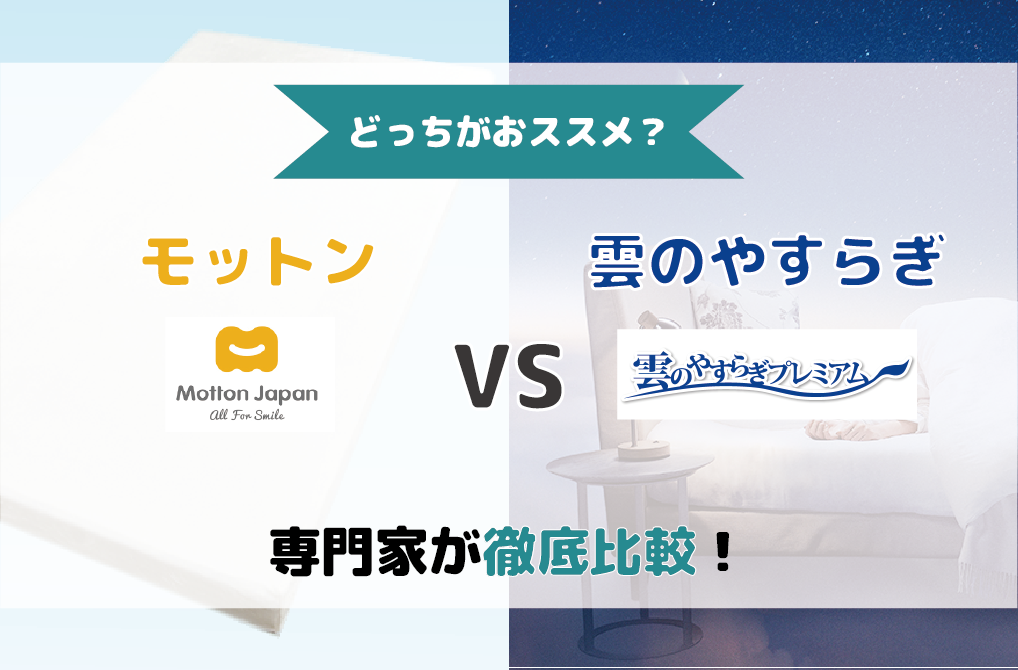 どっちがおススメ？

モットン

Motton Japan
All For Smile

VS

雲のやすらぎ

雲のやすらぎプレミアム

専門家が徹底比較！